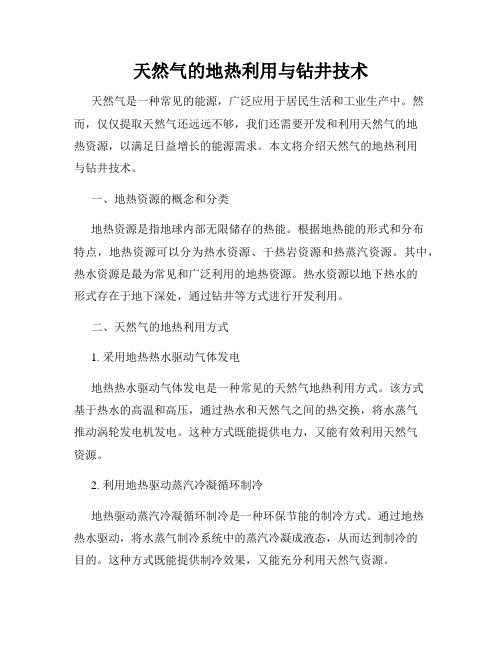 天然气的地热利用与钻井技术

天然气是一种常见的能源，广泛应用于居民生活和工业生产中。然而，仅仅提取天然气还远远不够，我们还需要开发和利用天然气的地热资源，以满足日益增长的能源需求。本文将介绍天然气的地热利用与钻井技术。

一、地热资源的概念和分类

地热资源是指地球内部无限储存的热能。根据地热能的形式和分布特点，地热资源可以分为热水资源、干热岩资源和热蒸汽资源。其中，热水资源是最为常见和广泛利用的地热资源。热水资源以地下热水的形式存在于地下深处，通过钻井等方式进行开发利用。

二、天然气的地热利用方式

1. 采用地热热水驱动气体发电

地热热水驱动气体发电是一种常见的天然气地热利用方式。该方式基于热水的高温和高压，通过热水和天然气之间的热交换，将水蒸气推动涡轮发电机发电。这种方式既能提供电力，又能有效利用天然气资源。

2. 利用地热驱动蒸汽冷凝循环制冷

地热驱动蒸汽冷凝循环制冷是一种环保节能的制冷方式。通过地热热水驱动，将水蒸气制冷系统中的蒸汽冷凝成液态，从而达到制冷的目的。这种方式既能提供制冷效果，又能充分利用天然气资源。